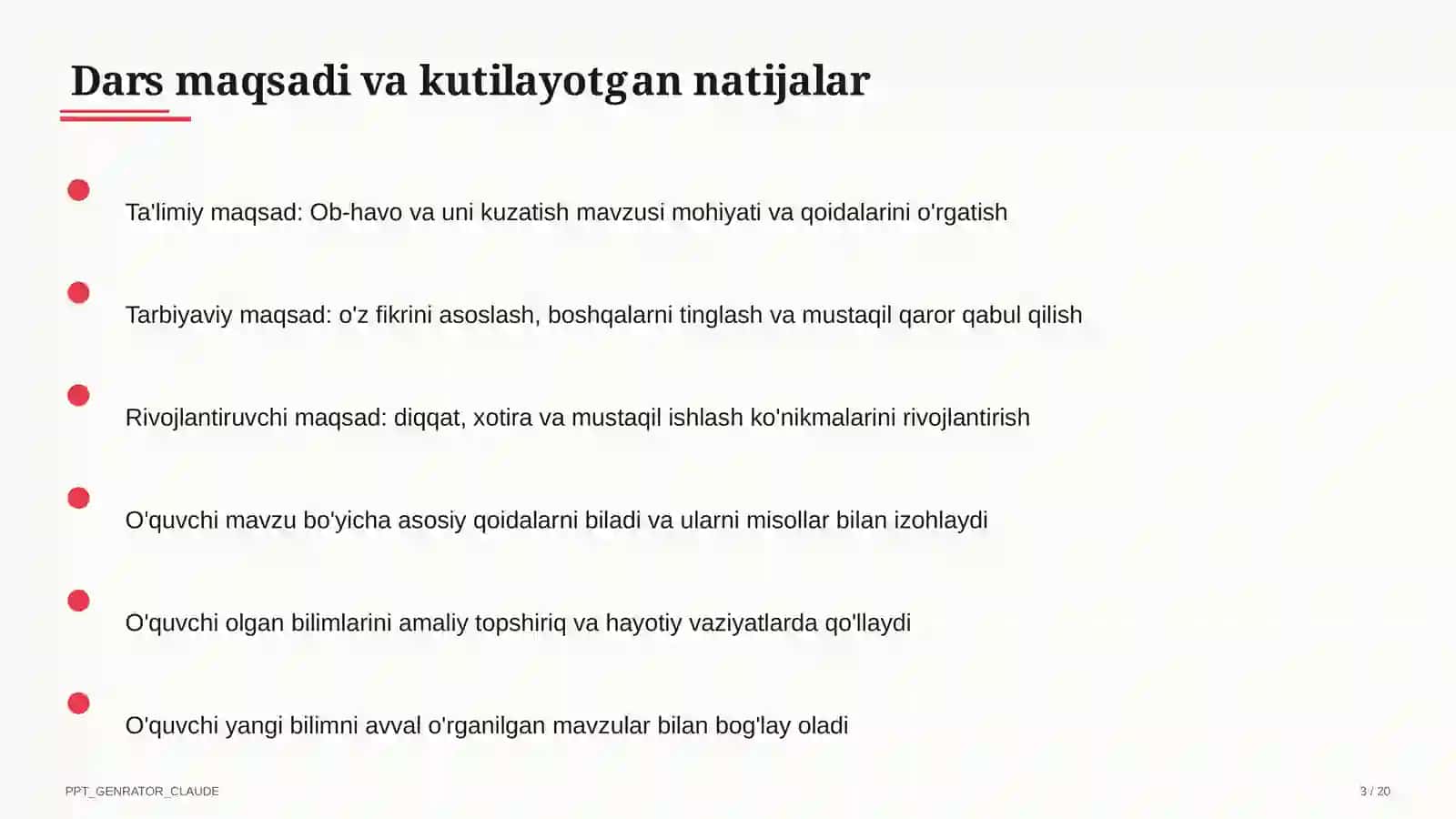 Dars maqsadi va kutilayotgan natijalar

Ta'limiy maqsad: Ob-havo va uni kuzatish mavzusi mohiyati va qoidalarini o'rgatish

Tarbiyaviy maqsad: o'z fikrini asoslash, boshqalarni tinglash va mustaqil qaror qabul qilish

Rivojlantiruvchi maqsad: diqqat, xotira va mustaqil ishlash ko'nikmalarini rivojlantirish

O'quvchi mavzu bo'yicha asosiy qoidalarni biladi va ularni misollar bilan izohlaydi

O'quvchi olgan bilimlarini amaliy topshiriq va hayotiy vaziyatlarda qo'llaydi

O'quvchi yangi bilimni avval o'rganilgan mavzular bilan bog'lay oladi

PPT_GENRATOR_CLAUDE

3 / 20